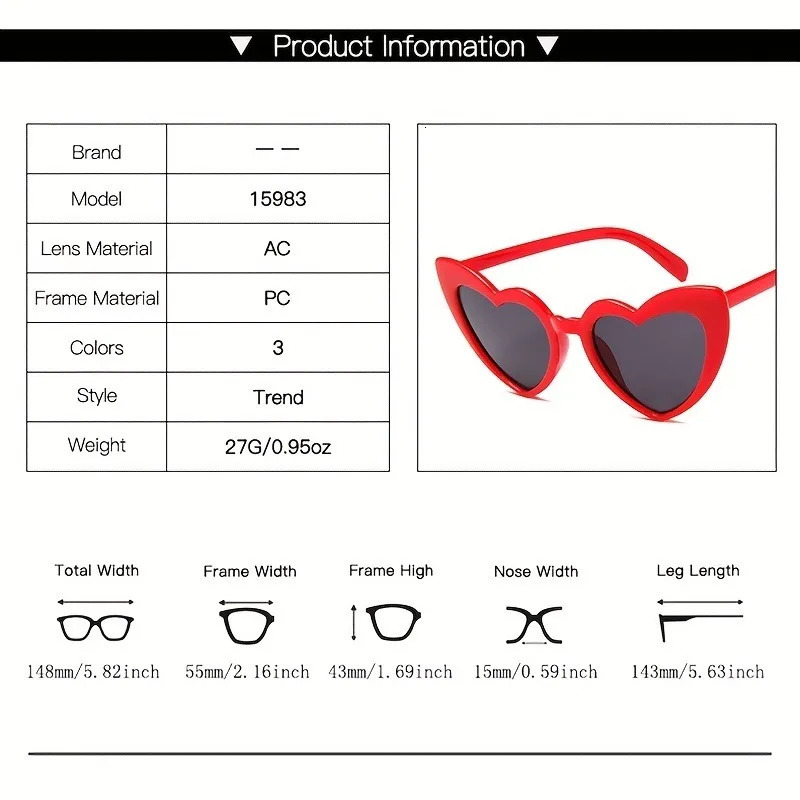 ▼ Product Information ▼

| Brand | — — |
|---|---|
| Model | 15983 |
| Lens Material | AC |
| Frame Material | PC |
| Colors | 3 |
| Style | Trend |
| Weight | 27G/0.95oz |

Total Width
148mm/5.82inch

Frame Width
55mm/2.16inch

Frame High
43mm/1.69inch

Nose Width
15mm/0.59inch

Leg Length
143mm/5.63inch